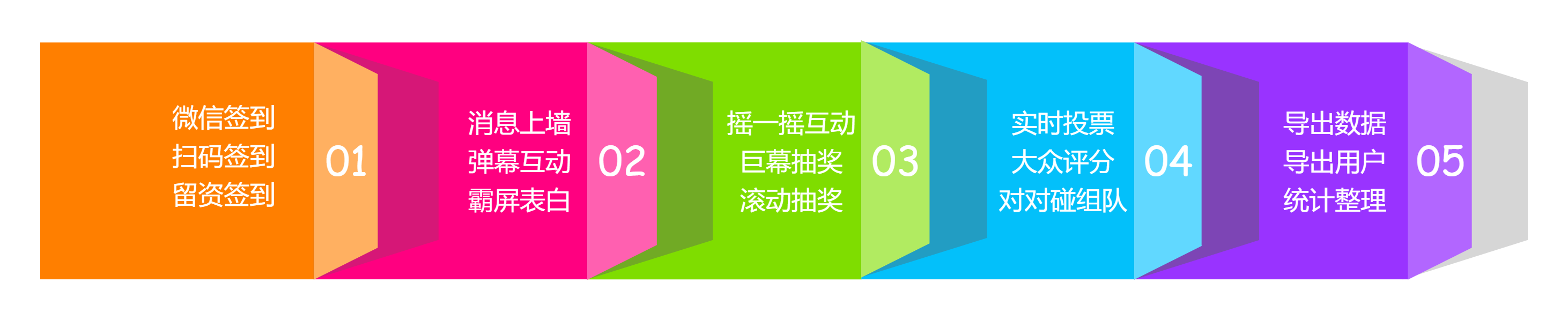 微信签到
扫码签到
留资签到

01

消息上墙
弹幕互动
霸屏表白

02

摇一摇互动
巨幕抽奖
滚动抽奖

03

实时投票
大众评分
对对碰组队

04

导出数据
导出用户
统计整理

05